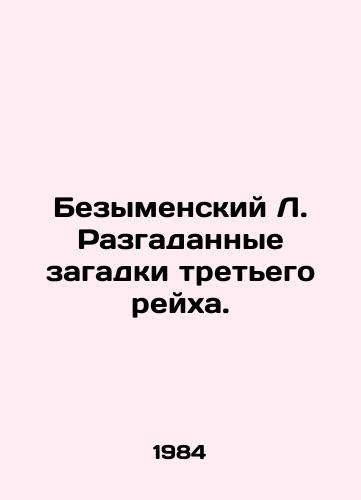 Безыменский Л. Разгаданные загадки третьего рейха.

1984